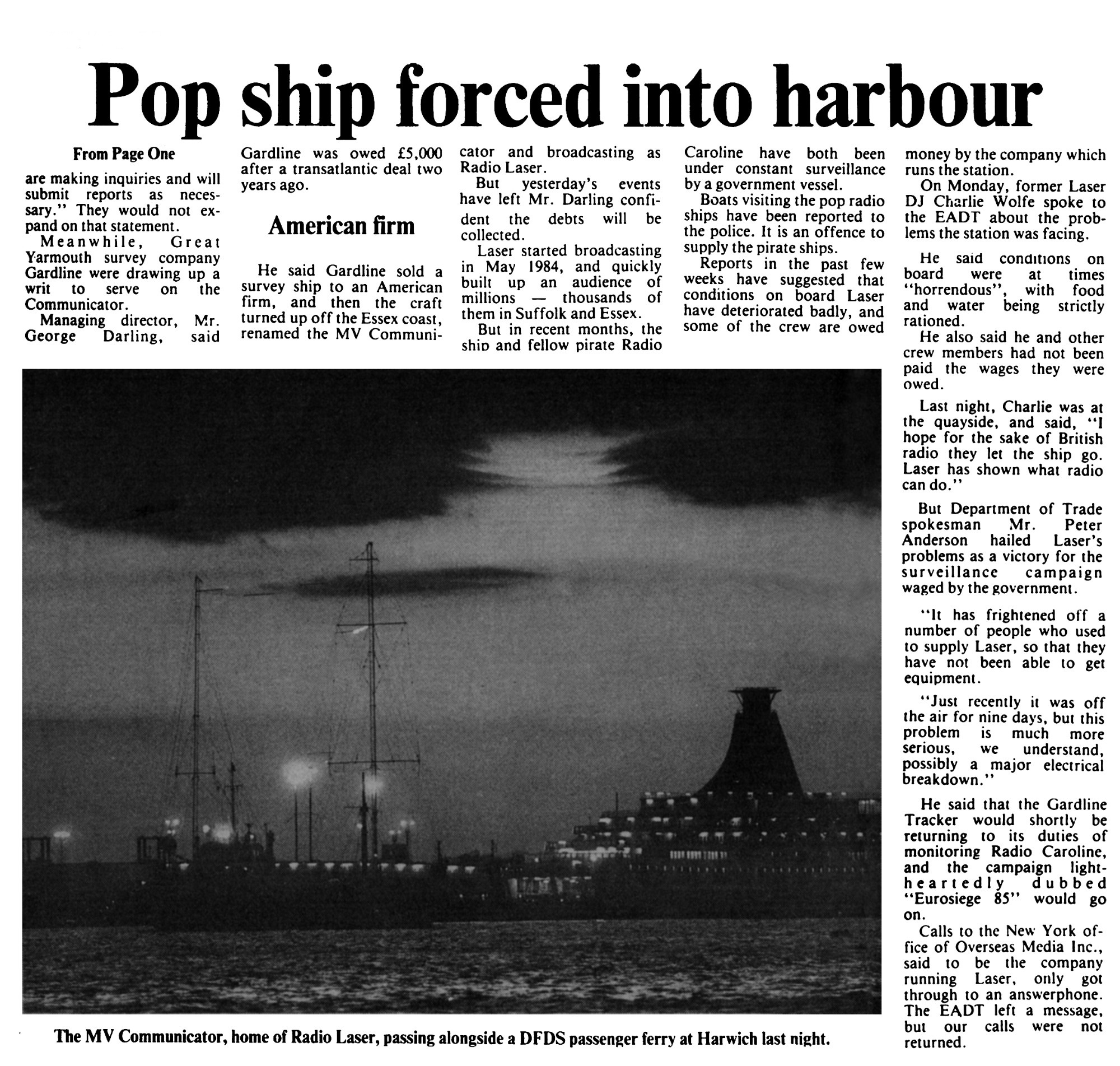 Pop ship forced into harbour

From Page One

are making inquiries and will submit reports as necessary." They would not expand on that statement.

Meanwhile, Great Yarmouth survey company Gardline were drawing up a writ to serve on the Communicator.

Managing director, Mr. George Darling, said Gardline was owed £5,000 after a transatlantic deal two years ago.

American firm

He said Gardline sold a survey ship to an American firm, and then the craft turned up off the Essex coast, renamed the MV Communicator and broadcasting as Radio Laser.

But yesterday's events have left Mr. Darling confident the debts will be collected.

Laser started broadcasting in May 1984, and quickly built up an audience of millions — thousands of them in Suffolk and Essex.

But in recent months, the ship and fellow pirate Radio Caroline have both been under constant surveillance by a government vessel.

Boats visiting the pop radio ships have been reported to the police. It is an offence to supply the pirate ships.

Reports in the past few weeks have suggested that conditions on board Laser have deteriorated badly, and some of the crew are owed money by the company which runs the station.

On Monday, former Laser DJ Charlie Wolfe spoke to the EADT about the problems the station was facing.

He said conditions on board were at times "horrendous", with food and water being strictly rationed.

He also said he and other crew members had not been paid the wages they were owed.

Last night, Charlie was at the quayside, and said, "I hope for the sake of British radio they let the ship go. Laser has shown what radio can do."

But Department of Trade spokesman Mr. Peter Anderson hailed Laser's problems as a victory for the surveillance campaign waged by the government.

"It has frightened off a number of people who used to supply Laser, so that they have not been able to get equipment.

"Just recently it was off the air for nine days, but this problem is much more serious, we understand, possibly a major electrical breakdown."

He said that the Gardline Tracker would shortly be returning to its duties of monitoring Radio Caroline, and the campaign lightheartedly dubbed "Eurosiege 85" would go on.

Calls to the New York office of Overseas Media Inc., said to be the company running Laser, only got through to an answerphone. The EADT left a message, but our calls were not returned.

The MV Communicator, home of Radio Laser, passing alongside a DFDS passenger ferry at Harwich last night.